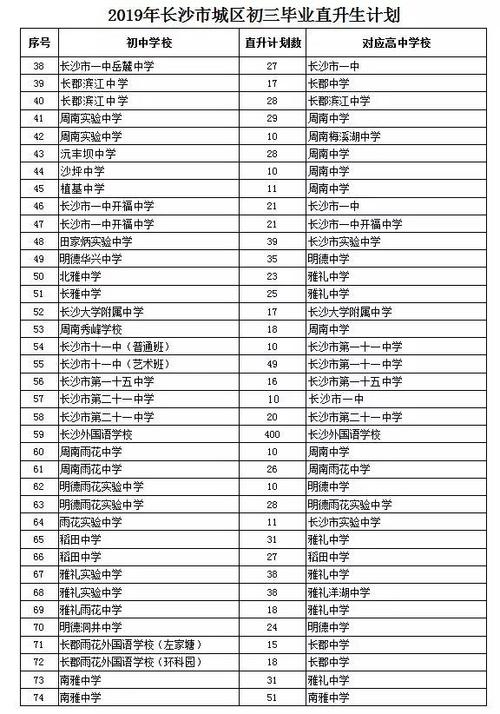 2019年长沙市城区初三毕业直升生计划

| 序号 | 初中学校 | 直升计划数 | 对应高中学校 |
|---|---|---|---|
| 38 | 长沙市一中岳麓中学 | 27 | 长沙市一中 |
| 39 | 长郡滨江中学 | 17 | 长郡中学 |
| 40 | 长郡滨江中学 | 28 | 长郡滨江中学 |
| 41 | 周南实验中学 | 29 | 周南中学 |
| 42 | 周南实验中学 | 10 | 周南梅溪湖中学 |
| 43 | 沅丰坝中学 | 28 | 周南中学 |
| 44 | 沙坪中学 | 10 | 周南中学 |
| 45 | 植基中学 | 11 | 周南中学 |
| 46 | 长沙市一中开福中学 | 21 | 长沙市一中 |
| 47 | 长沙市一中开福中学 | 21 | 长沙市一中开福中学 |
| 48 | 田家炳实验中学 | 39 | 长沙市实验中学 |
| 49 | 明德华兴中学 | 35 | 明德中学 |
| 50 | 北雅中学 | 23 | 雅礼中学 |
| 51 | 长雅中学 | 25 | 雅礼中学 |
| 52 | 长沙大学附属中学 | 17 | 长沙大学附属中学 |
| 53 | 周南秀峰学校 | 18 | 周南中学 |
| 54 | 长沙市十一中（普通班） | 10 | 长沙市第一十一中学 |
| 55 | 长沙市十一中（艺术班） | 49 | 长沙市第一十一中学 |
| 56 | 长沙市第一十五中学 | 16 | 长沙市第一十五中学 |
| 57 | 长沙市第二十一中学 | 10 | 长沙市一中 |
| 58 | 长沙市第二十一中学 | 20 | 长沙市第二十一中学 |
| 59 | 长沙外国语学校 | 400 | 长沙外国语学校 |
| 60 | 周南雨花中学 | 10 | 周南中学 |
| 61 | 周南雨花中学 | 26 | 周南雨花中学 |
| 62 | 明德雨花实验中学 | 10 | 明德中学 |
| 63 | 明德雨花实验中学 | 28 | 明德雨花实验中学 |
| 64 | 雨花实验中学 | 11 | 长沙市实验中学 |
| 65 | 稻田中学 | 31 | 雅礼中学 |
| 66 | 稻田中学 | 27 | 稻田中学 |
| 67 | 雅礼实验中学 | 38 | 雅礼中学 |
| 68 | 雅礼实验中学 | 38 | 雅礼洋湖中学 |
| 69 | 雅礼雨花中学 | 18 | 雅礼中学 |
| 70 | 明德洞井中学 | 24 | 明德中学 |
| 71 | 长郡雨花外国语学校（左家塘） | 15 | 长郡中学 |
| 72 | 长郡雨花外国语学校（环科园） | 18 | 长郡中学 |
| 73 | 南雅中学 | 31 | 雅礼中学 |
| 74 | 南雅中学 | 51 | 南雅中学 |